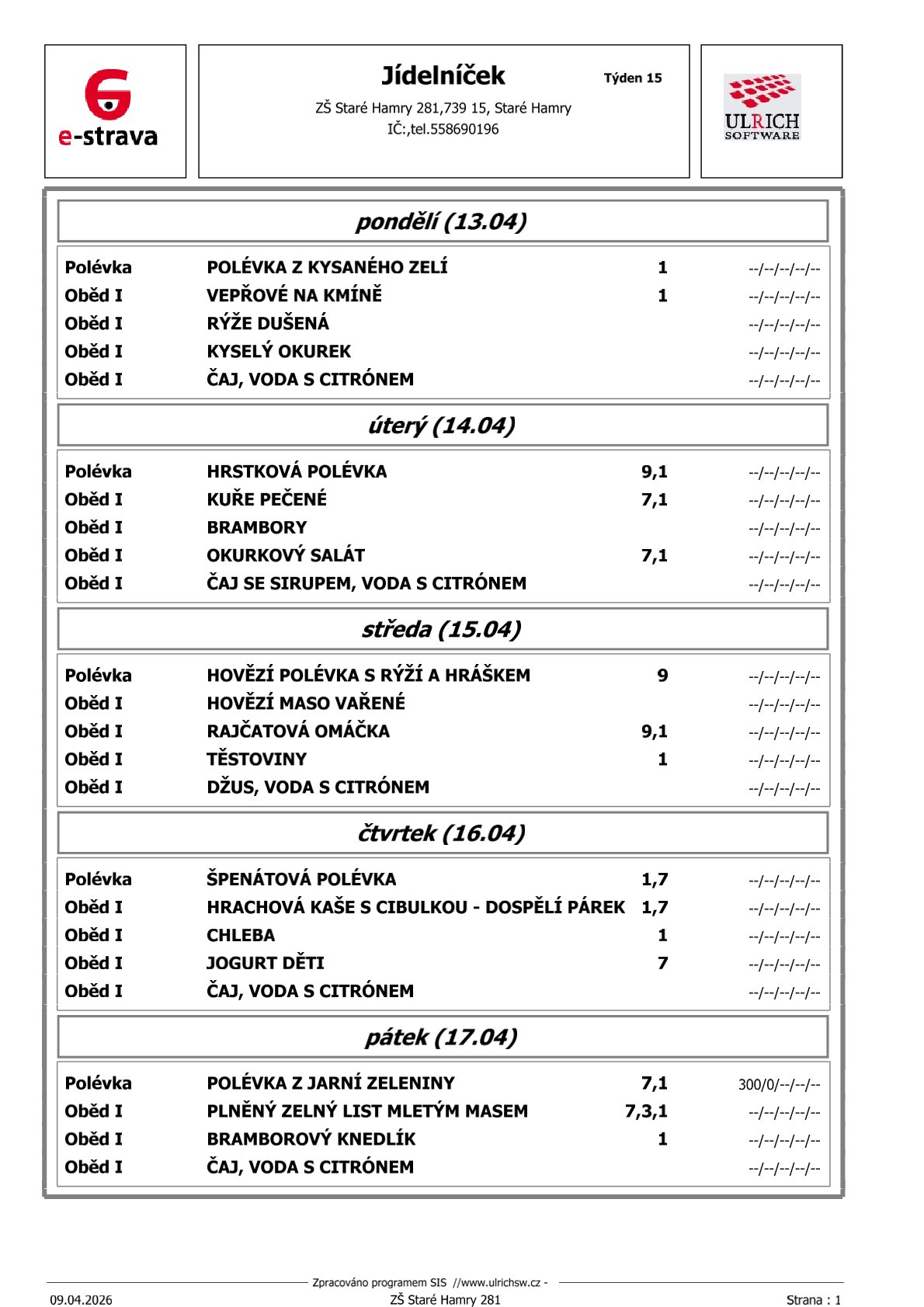 e-strava

Jídelníček
Týden 15
ZŠ Staré Hamry 281,739 15, Staré Hamry
IČ:,tel.558690196

ULRICH SOFTWARE

pondělí (13.04)

| | | | |
|---|---|---|---|
| Polévka | POLÉVKA Z KYSANÉHO ZELÍ | 1 | --/--/--/--/-- |
| Oběd I | VEPŘOVÉ NA KMÍNĚ | 1 | --/--/--/--/-- |
| Oběd I | RÝŽE DUŠENÁ | | --/--/--/--/-- |
| Oběd I | KYSELÝ OKUREK | | --/--/--/--/-- |
| Oběd I | ČAJ, VODA S CITRÓNEM | | --/--/--/--/-- |

úterý (14.04)

| | | | |
|---|---|---|---|
| Polévka | HRSTKOVÁ POLÉVKA | 9,1 | --/--/--/--/-- |
| Oběd I | KUŘE PEČENÉ | 7,1 | --/--/--/--/-- |
| Oběd I | BRAMBORY | | --/--/--/--/-- |
| Oběd I | OKURKOVÝ SALÁT | 7,1 | --/--/--/--/-- |
| Oběd I | ČAJ SE SIRUPEM, VODA S CITRÓNEM | | --/--/--/--/-- |

středa (15.04)

| | | | |
|---|---|---|---|
| Polévka | HOVĚZÍ POLÉVKA S RÝŽÍ A HRÁŠKEM | 9 | --/--/--/--/-- |
| Oběd I | HOVĚZÍ MASO VAŘENÉ | | --/--/--/--/-- |
| Oběd I | RAJČATOVÁ OMÁČKA | 9,1 | --/--/--/--/-- |
| Oběd I | TĚSTOVINY | 1 | --/--/--/--/-- |
| Oběd I | DŽUS, VODA S CITRÓNEM | | --/--/--/--/-- |

čtvrtek (16.04)

| | | | |
|---|---|---|---|
| Polévka | ŠPENÁTOVÁ POLÉVKA | 1,7 | --/--/--/--/-- |
| Oběd I | HRACHOVÁ KAŠE S CIBULKOU - DOSPĚLÍ PÁREK | 1,7 | --/--/--/--/-- |
| Oběd I | CHLEBA | 1 | --/--/--/--/-- |
| Oběd I | JOGURT DĚTI | 7 | --/--/--/--/-- |
| Oběd I | ČAJ, VODA S CITRÓNEM | | --/--/--/--/-- |

pátek (17.04)

| | | | |
|---|---|---|---|
| Polévka | POLÉVKA Z JARNÍ ZELENINY | 7,1 | 300/0/--/--/-- |
| Oběd I | PLNĚNÝ ZELNÝ LIST MLETÝM MASEM | 7,3,1 | --/--/--/--/-- |
| Oběd I | BRAMBOROVÝ KNEDLÍK | 1 | --/--/--/--/-- |
| Oběd I | ČAJ, VODA S CITRÓNEM | | --/--/--/--/-- |

Zpracováno programem SIS //www.ulrichsw.cz -
09.04.2026
ZŠ Staré Hamry 281
Strana : 1